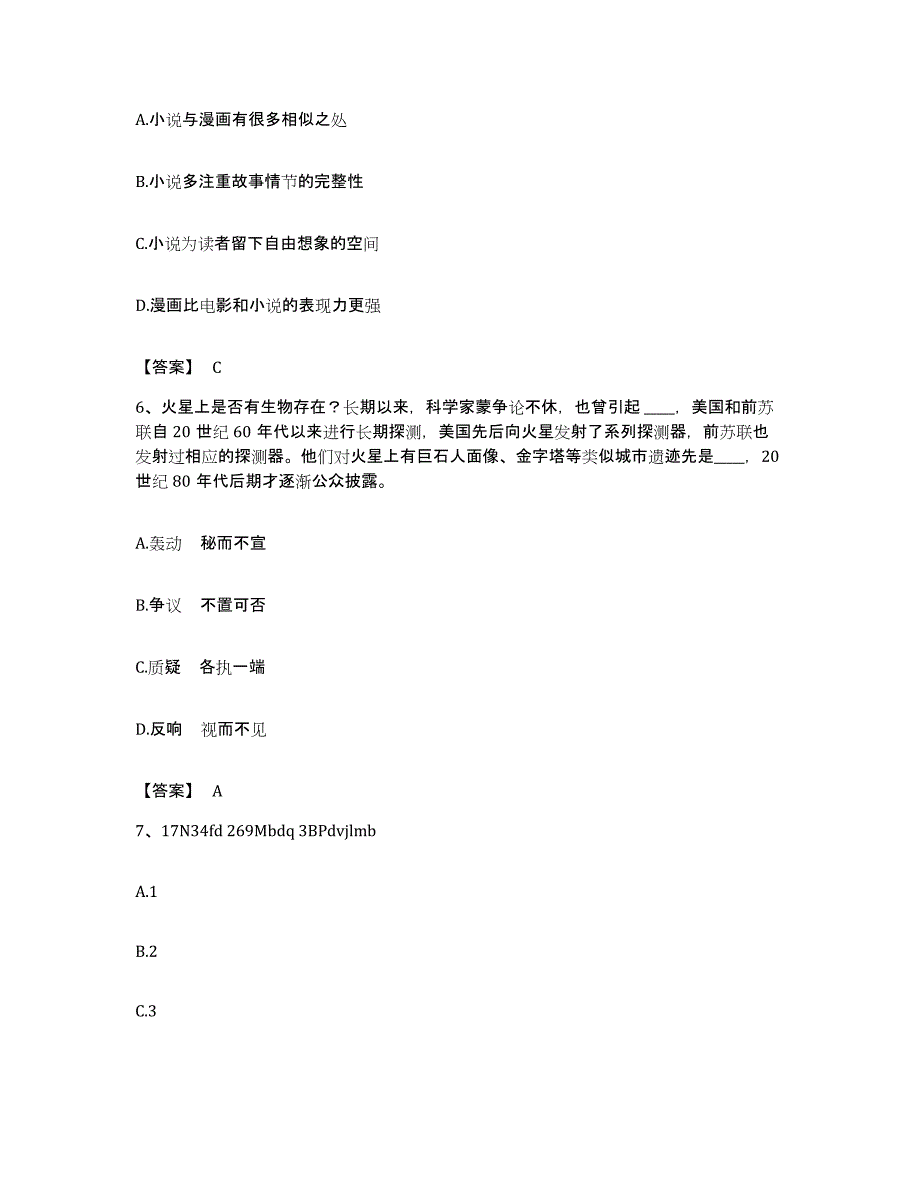 A.小说与漫画有很多相似之处

B.小说多注重故事情节的完整性

C.小说为读者留下自由想象的空间

D.漫画比电影和小说的表现力更强

【答案】 C

6、火星上是否有生物存在？长期以来，科学家蒙争论不休，也曾引起 ____，美国和前苏联自 20 世纪 60 年代以来进行长期探测，美国先后向火星发射了系列探测器，前苏联也发射过相应的探测器。他们对火星上有巨石人面像、金字塔等类似城市遗迹先是____，20 世纪 80 年代后期才逐渐公众披露。

A.轰动 秘而不宣

B.争议 不置可否

C.质疑 各执一端

D.反响 视而不见

【答案】 A

7、17N34fd 269Mbdq 3BPdvjlmb

A.1

B.2

C.3